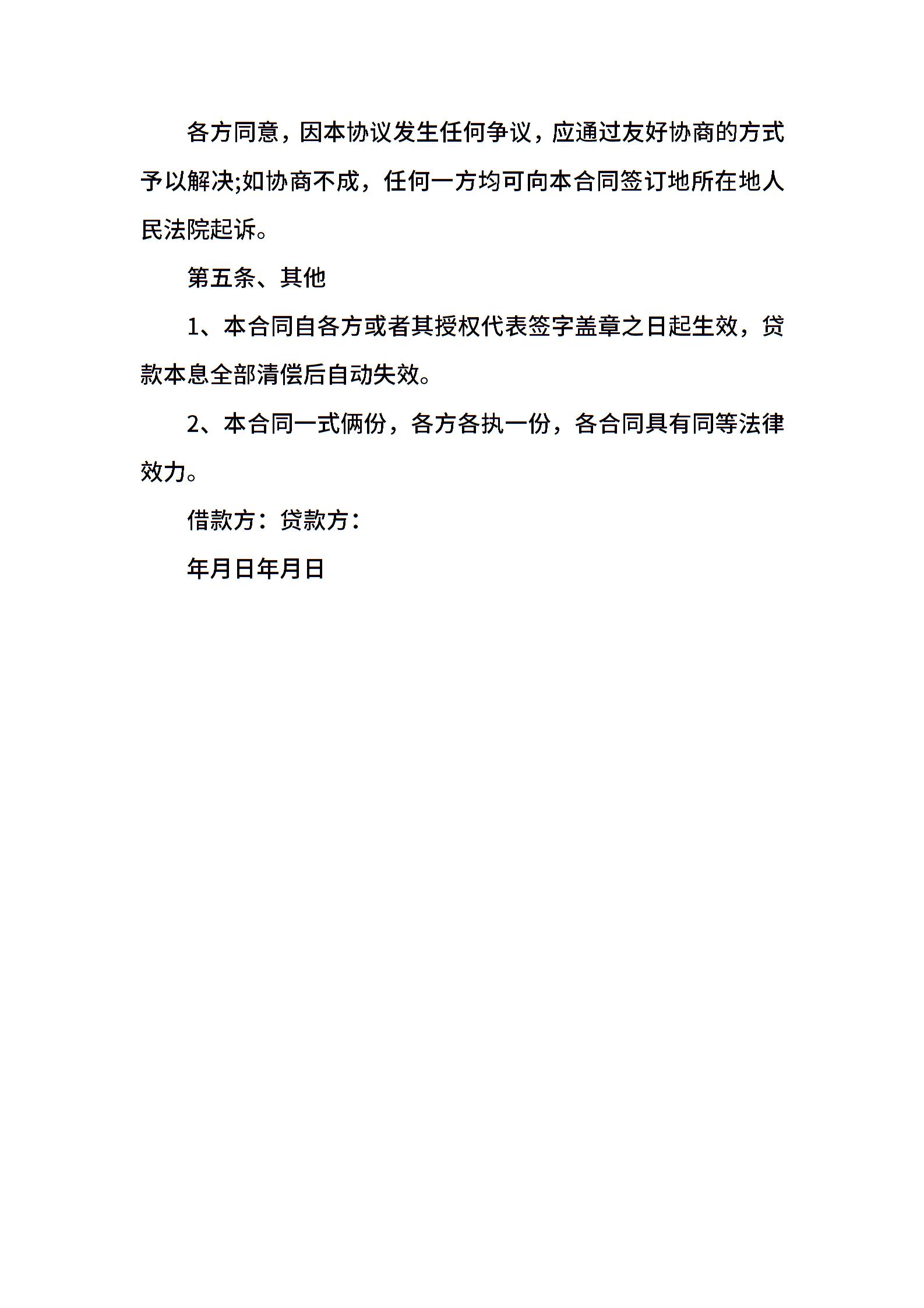 各方同意，因本协议发生任何争议，应通过友好协商的方式予以解决;如协商不成，任何一方均可向本合同签订地所在地人民法院起诉。

第五条、其他

1、本合同自各方或者其授权代表签字盖章之日起生效，贷款本息全部清偿后自动失效。

2、本合同一式俩份，各方各执一份，各合同具有同等法律效力。

借款方：贷款方：

年月日年月日